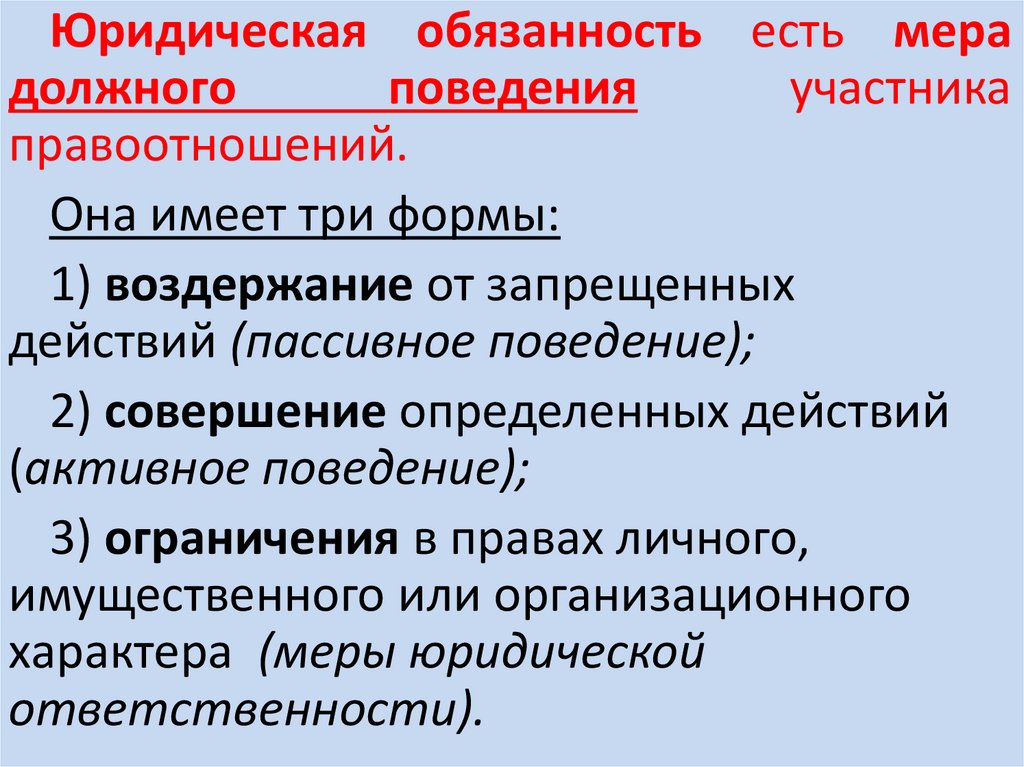 Юридическая обязанность есть мера должного поведения участника правоотношений.

Она имеет три формы:

1) воздержание от запрещенных действий (пассивное поведение);

2) совершение определенных действий (активное поведение);

3) ограничения в правах личного, имущественного или организационного характера (меры юридической ответственности).